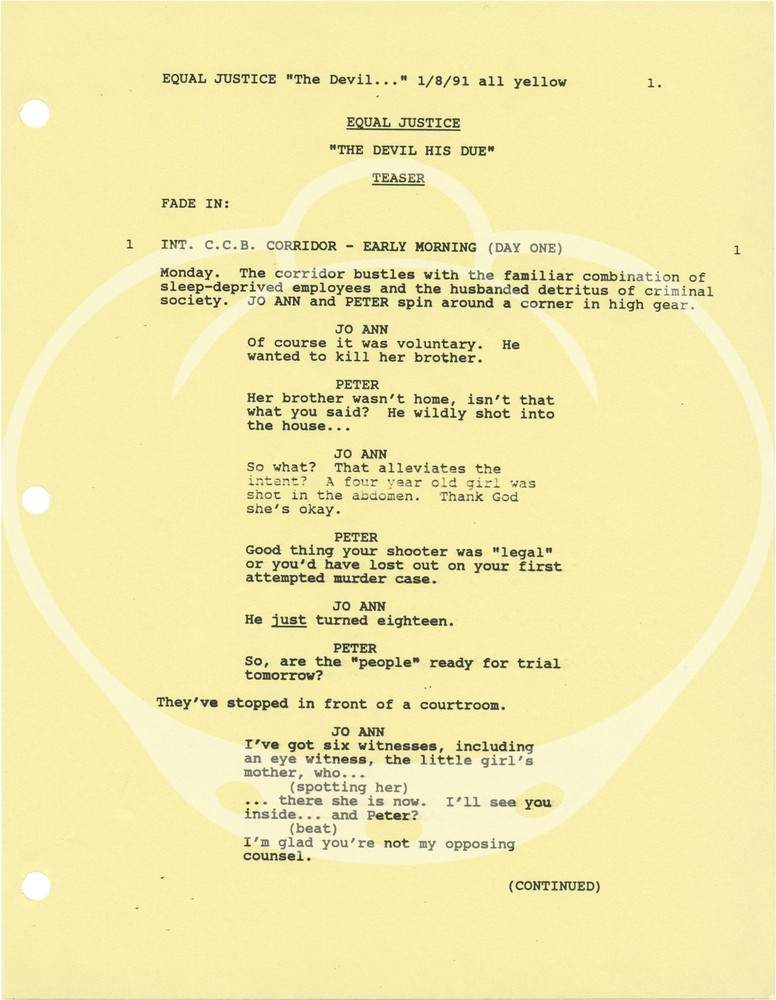 EQUAL JUSTICE "The Devil..." 1/8/91 all yellow 1.

EQUAL JUSTICE

"THE DEVIL HIS DUE"

TEASER

FADE IN:

1 INT. C.C.B. CORRIDOR - EARLY MORNING (DAY ONE) 1

Monday. The corridor bustles with the familiar combination of sleep-deprived employees and the husbanded detritus of criminal society. JO ANN and PETER spin around a corner in high gear.

JO ANN
Of course it was voluntary. He wanted to kill her brother.

PETER
Her brother wasn't home, isn't that what you said? He wildly shot into the house...

JO ANN
So what? That alleviates the intent? A four year old girl was shot in the abdomen. Thank God she's okay.

PETER
Good thing your shooter was "legal" or you'd have lost out on your first attempted murder case.

JO ANN
He just turned eighteen.

PETER
So, are the "people" ready for trial tomorrow?

They've stopped in front of a courtroom.

JO ANN
I've got six witnesses, including an eye witness, the little girl's mother, who...
(spotting her)
... there she is now. I'll see you inside... and Peter?
(beat)
I'm glad you're not my opposing counsel.

(CONTINUED)